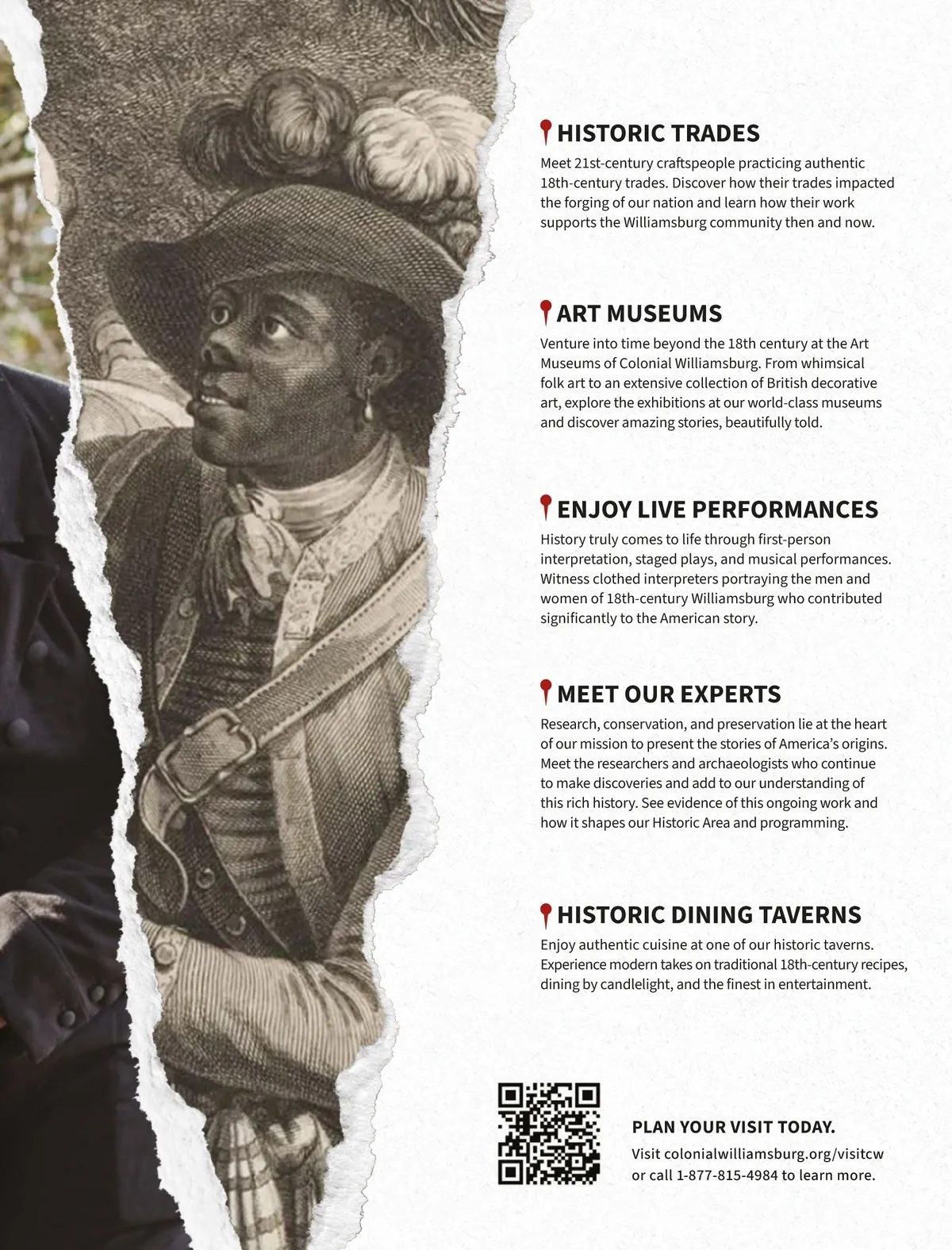 HISTORIC TRADES
Meet 21st-century craftspeople practicing authentic 18th-century trades. Discover how their trades impacted the forging of our nation and learn how their work supports the Williamsburg community then and now.

ART MUSEUMS
Venture into time beyond the 18th century at the Art Museums of Colonial Williamsburg. From whimsical folk art to an extensive collection of British decorative art, explore the exhibitions at our world-class museums and discover amazing stories, beautifully told.

ENJOY LIVE PERFORMANCES
History truly comes to life through first-person interpretation, staged plays, and musical performances. Witness clothed interpreters portraying the men and women of 18th-century Williamsburg who contributed significantly to the American story.

MEET OUR EXPERTS
Research, conservation, and preservation lie at the heart of our mission to present the stories of America's origins. Meet the researchers and archaeologists who continue to make discoveries and add to our understanding of this rich history. See evidence of this ongoing work and how it shapes our Historic Area and programming.

HISTORIC DINING TAVERNS
Enjoy authentic cuisine at one of our historic taverns. Experience modern takes on traditional 18th-century recipes, dining by candlelight, and the finest in entertainment.

PLAN YOUR VISIT TODAY.
Visit colonialwilliamsburg.org/visitcw or call 1-877-815-4984 to learn more.